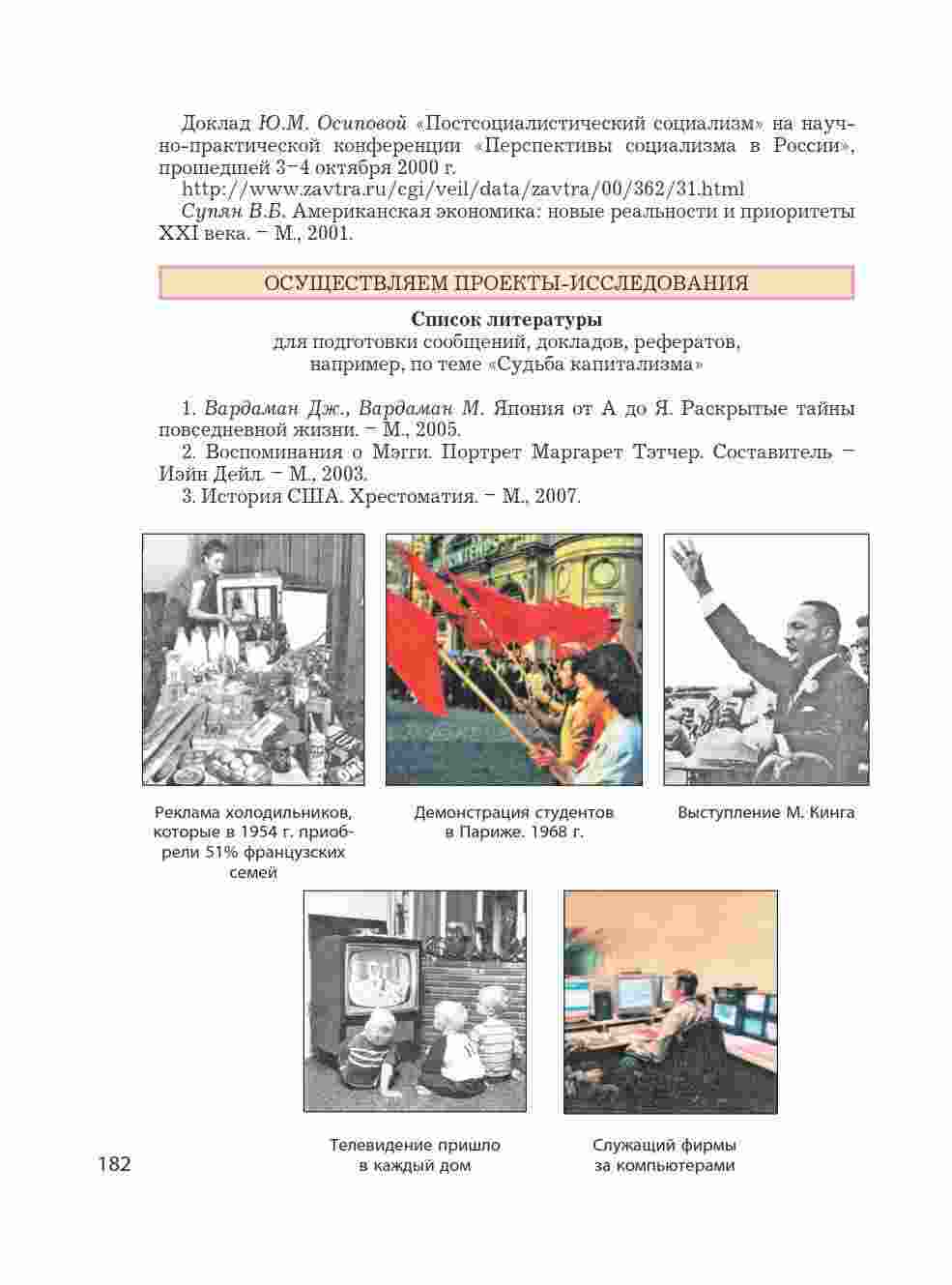 Доклад Ю.М. Осиповой «Постсоциалистический социализм» на научно-практической конференции «Перспективы социализма в России», прошедшей 3–4 октября 2000 г.

http://www.zavtra.ru/cgi/veil/data/zavtra/00/362/31.html

Супян В.Б. Американская экономика: новые реальности и приоритеты XXI века. – М., 2001.

ОСУЩЕСТВЛЯЕМ ПРОЕКТЫ-ИССЛЕДОВАНИЯ

Список литературы
для подготовки сообщений, докладов, рефератов, например, по теме «Судьба капитализма»

1. Вардаман Дж., Вардаман М. Япония от А до Я. Раскрытые тайны повседневной жизни. – М., 2005.

2. Воспоминания о Мэгги. Портрет Маргарет Тэтчер. Составитель – Иэйн Дейл. – М., 2003.

3. История США. Хрестоматия. – М., 2007.

Реклама холодильников, которые в 1954 г. приобрели 51% французских семей

Демонстрация студентов в Париже. 1968 г.

Выступление М. Кинга

Телевидение пришло в каждый дом

Служащий фирмы за компьютерами

182